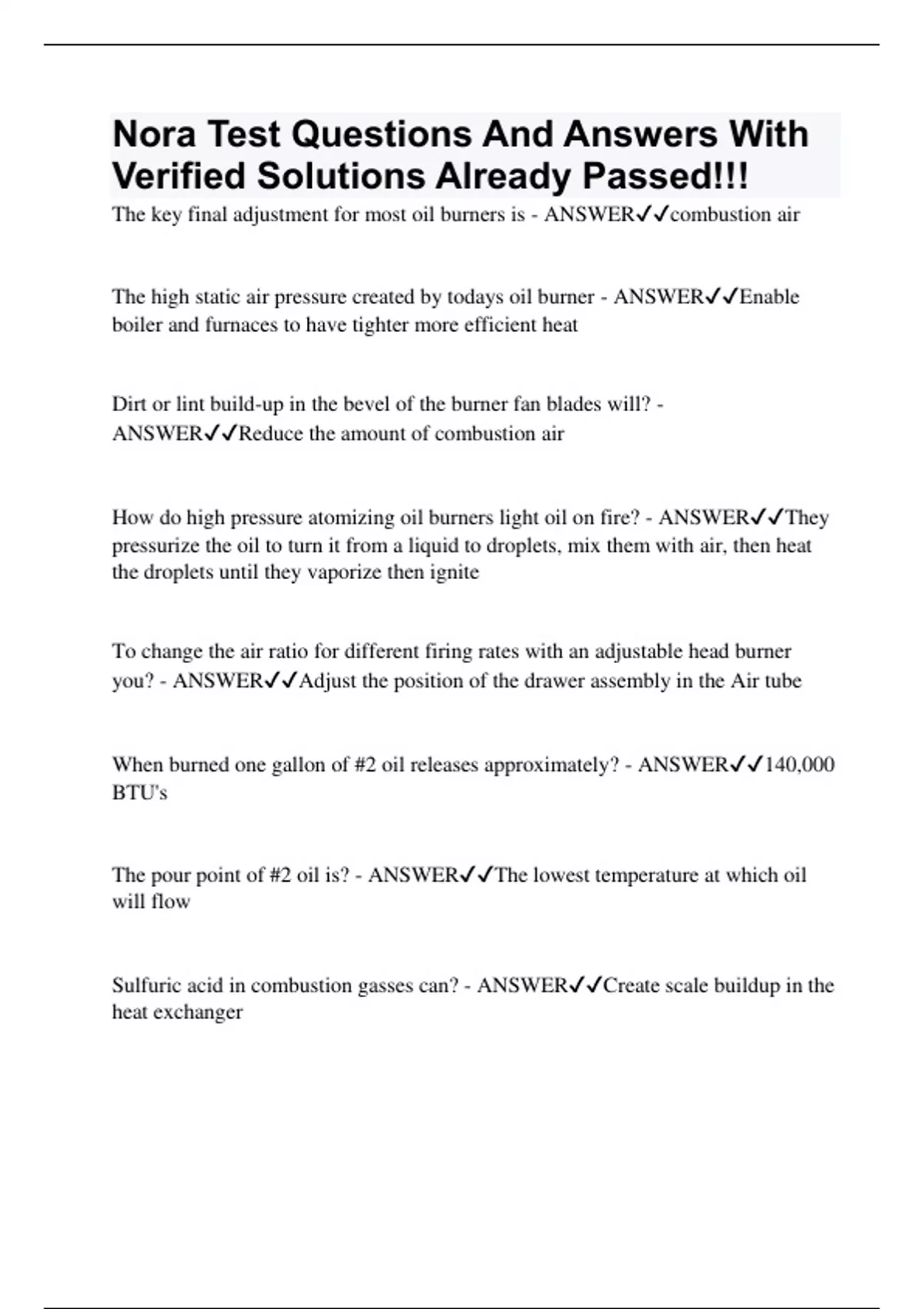 Nora Test Questions And Answers With Verified Solutions Already Passed!!!

The key final adjustment for most oil burners is - ANSWER✓✓combustion air

The high static air pressure created by todays oil burner - ANSWER✓✓Enable boiler and furnaces to have tighter more efficient heat

Dirt or lint build-up in the bevel of the burner fan blades will? - ANSWER✓✓Reduce the amount of combustion air

How do high pressure atomizing oil burners light oil on fire? - ANSWER✓✓They pressurize the oil to turn it from a liquid to droplets, mix them with air, then heat the droplets until they vaporize then ignite

To change the air ratio for different firing rates with an adjustable head burner you? - ANSWER✓✓Adjust the position of the drawer assembly in the Air tube

When burned one gallon of #2 oil releases approximately? - ANSWER✓✓140,000 BTU's

The pour point of #2 oil is? - ANSWER✓✓The lowest temperature at which oil will flow

Sulfuric acid in combustion gasses can? - ANSWER✓✓Create scale buildup in the heat exchanger